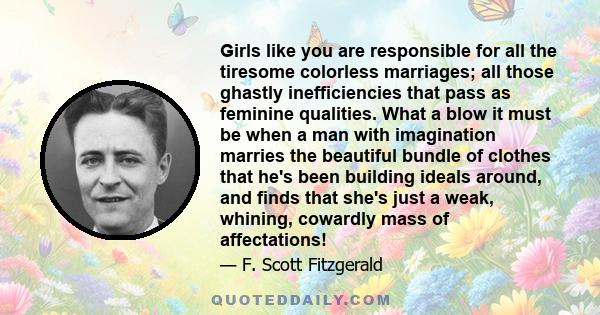 Girls like you are responsible for all the tiresome colorless marriages; all those ghastly inefficiencies that pass as feminine qualities. What a blow it must be when a man with imagination marries the beautiful bundle of clothes that he's been building ideals around, and finds that she's just a weak, whining, cowardly mass of affectations!

— F. Scott Fitzgerald

QUOTEDDAILY.COM